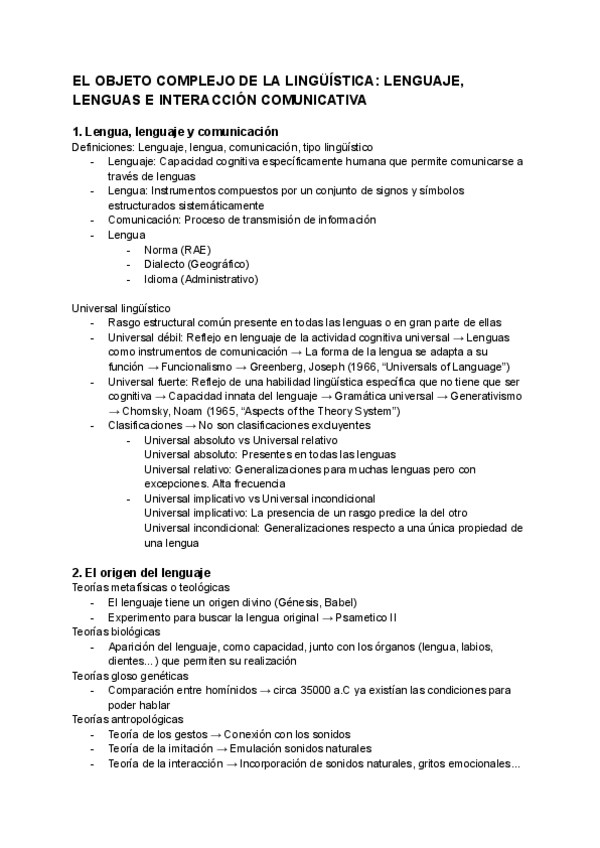 EL OBJETO COMPLEJO DE LA LINGÜÍSTICA: LENGUAJE, LENGUAS E INTERACCIÓN COMUNICATIVA

1. Lengua, lenguaje y comunicación
Definiciones: Lenguaje, lengua, comunicación, tipo lingüístico
- Lenguaje: Capacidad cognitiva específicamente humana que permite comunicarse a través de lenguas
- Lengua: Instrumentos compuestos por un conjunto de signos y símbolos estructurados sistemáticamente
- Comunicación: Proceso de transmisión de información
- Lengua
  - Norma (RAE)
  - Dialecto (Geográfico)
  - Idioma (Administrativo)

Universal lingüístico
- Rasgo estructural común presente en todas las lenguas o en gran parte de ellas
- Universal débil: Reflejo en lenguaje de la actividad cognitiva universal → Lenguas como instrumentos de comunicación → La forma de la lengua se adapta a su función → Funcionalismo → Greenberg, Joseph (1966, "Universals of Language")
- Universal fuerte: Reflejo de una habilidad lingüística específica que no tiene que ser cognitiva → Capacidad innata del lenguaje → Gramática universal → Generativismo → Chomsky, Noam (1965, "Aspects of the Theory System")
- Clasificaciones → No son clasificaciones excluyentes
  - Universal absoluto vs Universal relativo
    Universal absoluto: Presentes en todas las lenguas
    Universal relativo: Generalizaciones para muchas lenguas pero con excepciones. Alta frecuencia
  - Universal implicativo vs Universal incondicional
    Universal implicativo: La presencia de un rasgo predice la del otro
    Universal incondicional: Generalizaciones respecto a una única propiedad de una lengua

2. El origen del lenguaje
Teorías metafísicas o teológicas
- El lenguaje tiene un origen divino (Génesis, Babel)
- Experimento para buscar la lengua original → Psametico II
Teorías biológicas
- Aparición del lenguaje, como capacidad, junto con los órganos (lengua, labios, dientes...) que permiten su realización
Teorías gloso genéticas
- Comparación entre homínidos → circa 35000 a.C ya existían las condiciones para poder hablar
Teorías antropológicas
- Teoría de los gestos → Conexión con los sonidos
- Teoría de la imitación → Emulación sonidos naturales
- Teoría de la interacción → Incorporación de sonidos naturales, gritos emocionales...